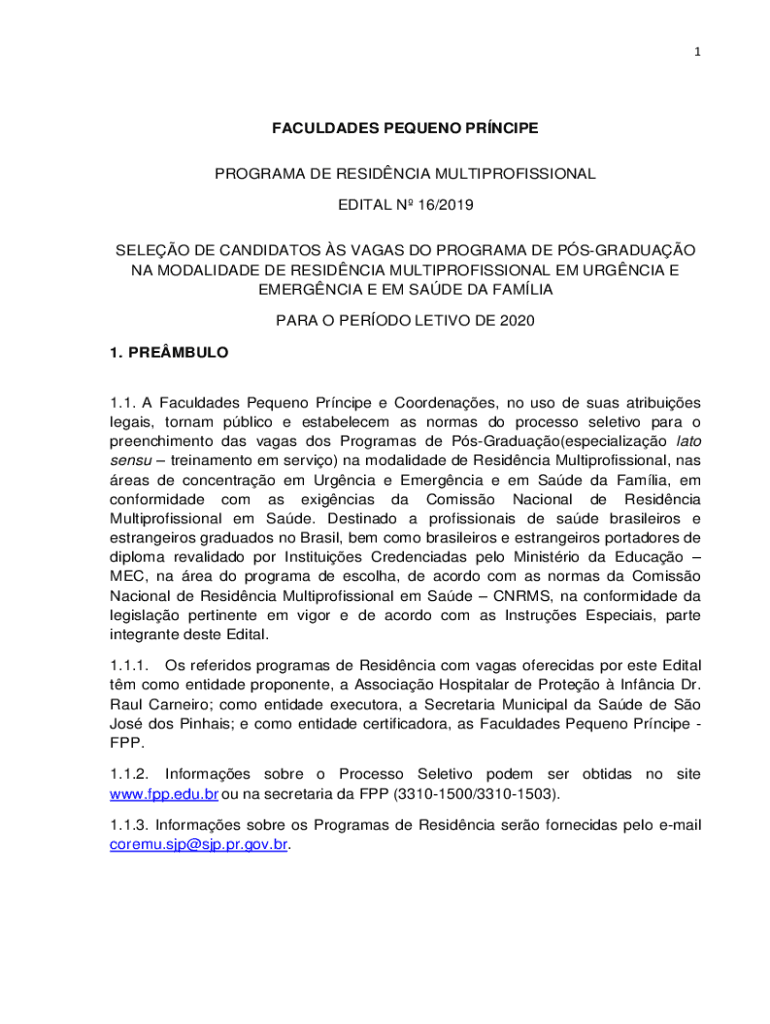 1

FACULDADES PEQUENO PRÍNCIPE

PROGRAMA DE RESIDÊNCIA MULTIPROFISSIONAL

EDITAL Nº 16/2019

SELEÇÃO DE CANDIDATOS ÀS VAGAS DO PROGRAMA DE PÓS-GRADUAÇÃO NA MODALIDADE DE RESIDÊNCIA MULTIPROFISSIONAL EM URGÊNCIA E EMERGÊNCIA E EM SAÚDE DA FAMÍLIA

PARA O PERÍODO LETIVO DE 2020

1. PREÂMBULO

1.1. A Faculdades Pequeno Príncipe e Coordenações, no uso de suas atribuições legais, tornam público e estabelecem as normas do processo seletivo para o preenchimento das vagas dos Programas de Pós-Graduação(especialização lato sensu – treinamento em serviço) na modalidade de Residência Multiprofissional, nas áreas de concentração em Urgência e Emergência e em Saúde da Família, em conformidade com as exigências da Comissão Nacional de Residência Multiprofissional em Saúde. Destinado a profissionais de saúde brasileiros e estrangeiros graduados no Brasil, bem como brasileiros e estrangeiros portadores de diploma revalidado por Instituições Credenciadas pelo Ministério da Educação – MEC, na área do programa de escolha, de acordo com as normas da Comissão Nacional de Residência Multiprofissional em Saúde – CNRMS, na conformidade da legislação pertinente em vigor e de acordo com as Instruções Especiais, parte integrante deste Edital.

1.1.1. Os referidos programas de Residência com vagas oferecidas por este Edital têm como entidade proponente, a Associação Hospitalar de Proteção à Infância Dr. Raul Carneiro; como entidade executora, a Secretaria Municipal da Saúde de São José dos Pinhais; e como entidade certificadora, as Faculdades Pequeno Príncipe - FPP.

1.1.2. Informações sobre o Processo Seletivo podem ser obtidas no site www.fpp.edu.br ou na secretaria da FPP (3310-1500/3310-1503).

1.1.3. Informações sobre os Programas de Residência serão fornecidas pelo e-mail coremu.sjp@sjp.pr.gov.br.